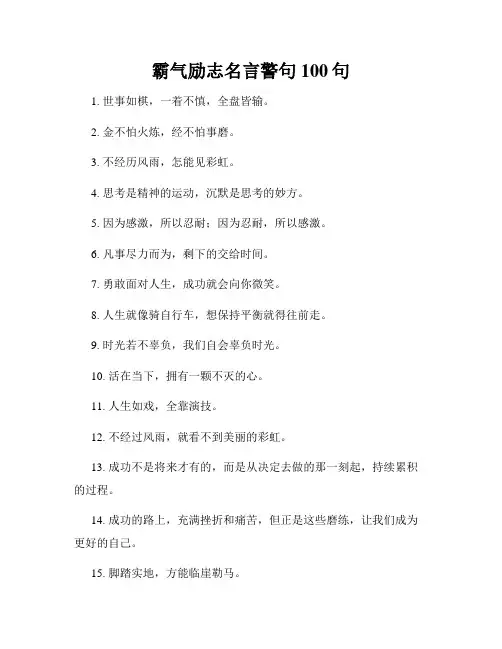 霸气励志名言警句 100 句

1. 世事如棋，一着不慎，全盘皆输。

2. 金不怕火炼，经不怕事磨。

3. 不经历风雨，怎能见彩虹。

4. 思考是精神的运动，沉默是思考的妙方。

5. 因为感激，所以忍耐；因为忍耐，所以感激。

6. 凡事尽力而为，剩下的交给时间。

7. 勇敢面对人生，成功就会向你微笑。

8. 人生就像骑自行车，想保持平衡就得往前走。

9. 时光若不辜负，我们自会辜负时光。

10. 活在当下，拥有一颗不灭的心。

11. 人生如戏，全靠演技。

12. 不经过风雨，就看不到美丽的彩虹。

13. 成功不是将来才有的，而是从决定去做的那一刻起，持续累积的过程。

14. 成功的路上，充满挫折和痛苦，但正是这些磨练，让我们成为更好的自己。

15. 脚踏实地，方能临崖勒马。